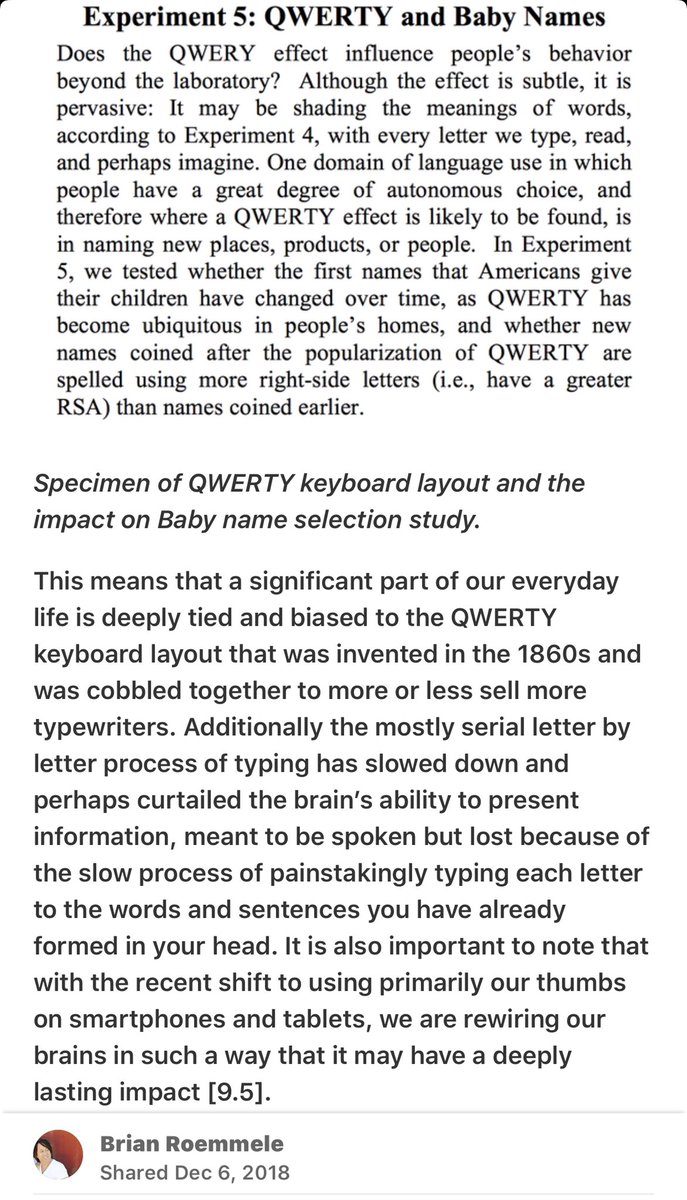 Experiment 5: QWERTY and Baby Names

Does the QWERY effect influence people's behavior beyond the laboratory? Although the effect is subtle, it is pervasive: It may be shading the meanings of words, according to Experiment 4, with every letter we type, read, and perhaps imagine. One domain of language use in which people have a great degree of autonomous choice, and therefore where a QWERTY effect is likely to be found, is in naming new places, products, or people. In Experiment 5, we tested whether the first names that Americans give their children have changed over time, as QWERTY has become ubiquitous in people's homes, and whether new names coined after the popularization of QWERTY are spelled using more right-side letters (i.e., have a greater RSA) than names coined earlier.

Specimen of QWERTY keyboard layout and the impact on Baby name selection study.

This means that a significant part of our everyday life is deeply tied and biased to the QWERTY keyboard layout that was invented in the 1860s and was cobbled together to more or less sell more typewriters. Additionally the mostly serial letter by letter process of typing has slowed down and perhaps curtailed the brain's ability to present information, meant to be spoken but lost because of the slow process of painstakingly typing each letter to the words and sentences you have already formed in your head. It is also important to note that with the recent shift to using primarily our thumbs on smartphones and tablets, we are rewiring our brains in such a way that it may have a deeply lasting impact [9.5].

Brian Roemmele
Shared Dec 6, 2018